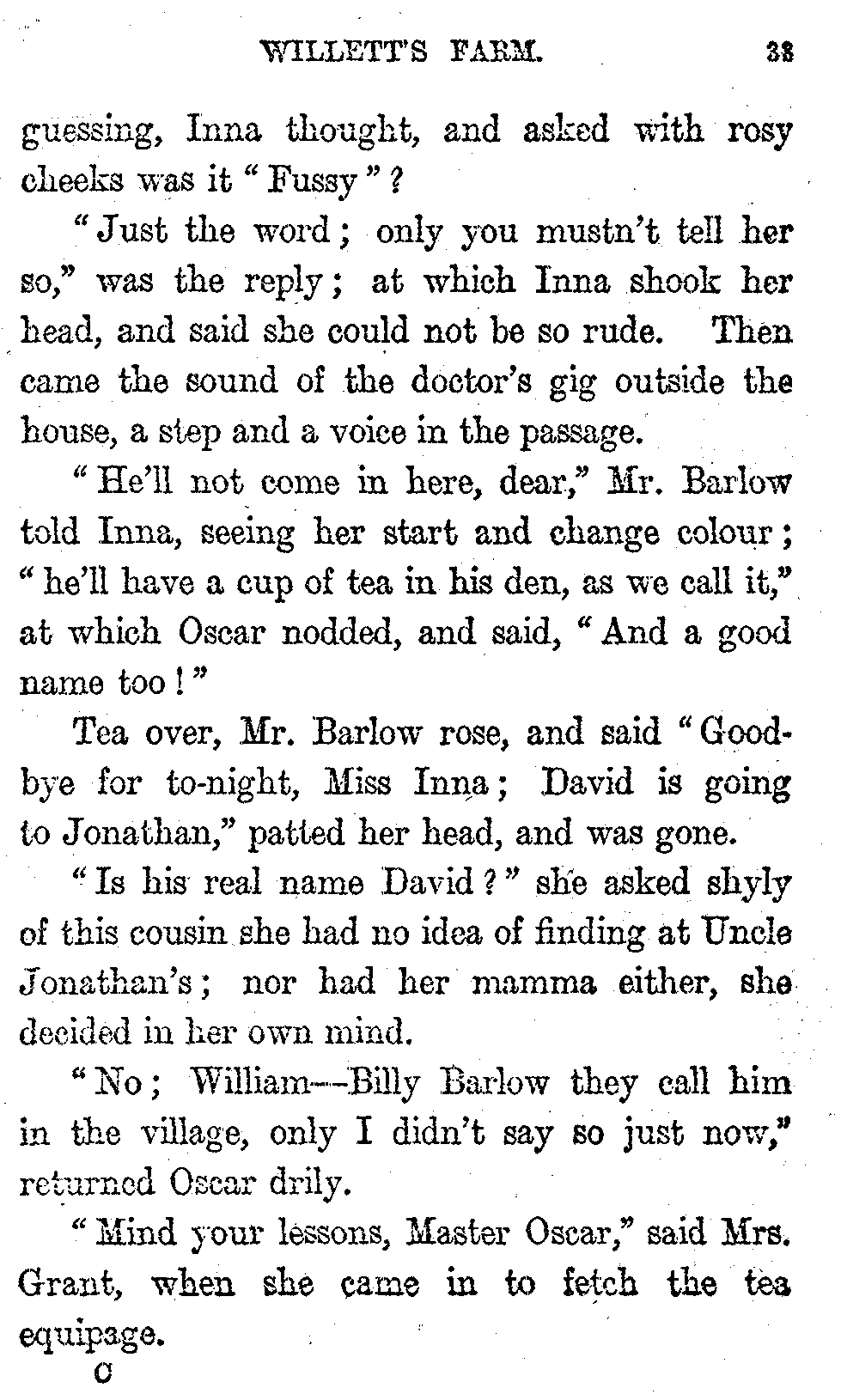 WILLETT'S FARM. 33

guessing, Inna thought, and asked with rosy cheeks was it "Fussy"?

"Just the word; only you mustn't tell her so," was the reply; at which Inna shook her head, and said she could not be so rude. Then came the sound of the doctor's gig outside the house, a step and a voice in the passage.

"He'll not come in here, dear," Mr. Barlow told Inna, seeing her start and change colour; "he'll have a cup of tea in his den, as we call it," at which Oscar nodded, and said, "And a good name too!"

Tea over, Mr. Barlow rose, and said "Good-bye for to-night, Miss Inna; David is going to Jonathan," patted her head, and was gone.

"Is his real name David?" she asked shyly of this cousin she had no idea of finding at Uncle Jonathan's; nor had her mamma either, she decided in her own mind.

"No; William—Billy Barlow they call him in the village, only I didn't say so just now," returned Oscar drily.

"Mind your lessons, Master Oscar," said Mrs. Grant, when she came in to fetch the tea equipage.

C